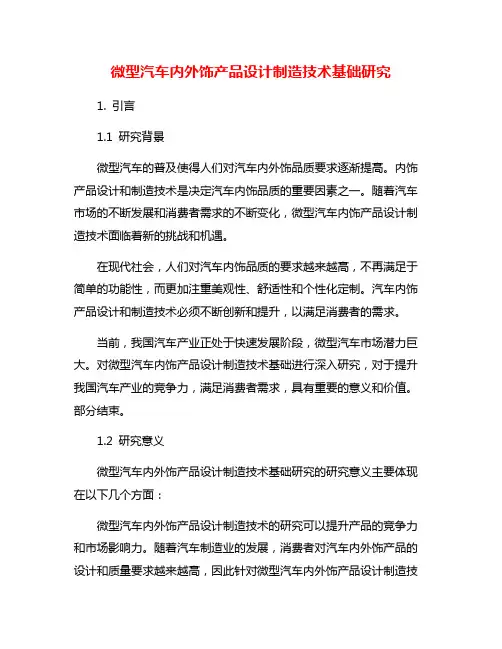 微型汽车内外饰产品设计制造技术基础研究

1. 引言

1.1 研究背景

微型汽车的普及使得人们对汽车内外饰品质要求逐渐提高。内饰产品设计和制造技术是决定汽车内饰品质的重要因素之一。随着汽车市场的不断发展和消费者需求的不断变化，微型汽车内饰产品设计制造技术面临着新的挑战和机遇。

在现代社会，人们对汽车内饰品质的要求越来越高，不再满足于简单的功能性，而更加注重美观性、舒适性和个性化定制。汽车内饰产品设计和制造技术必须不断创新和提升，以满足消费者的需求。

当前，我国汽车产业正处于快速发展阶段，微型汽车市场潜力巨大。对微型汽车内饰产品设计制造技术基础进行深入研究，对于提升我国汽车产业的竞争力，满足消费者需求，具有重要的意义和价值。部分结束。

1.2 研究意义

微型汽车内外饰产品设计制造技术基础研究的研究意义主要体现在以下几个方面：

微型汽车内外饰产品设计制造技术的研究可以提升产品的竞争力和市场影响力。随着汽车制造业的发展，消费者对汽车内外饰产品的设计和质量要求越来越高，因此针对微型汽车内外饰产品设计制造技